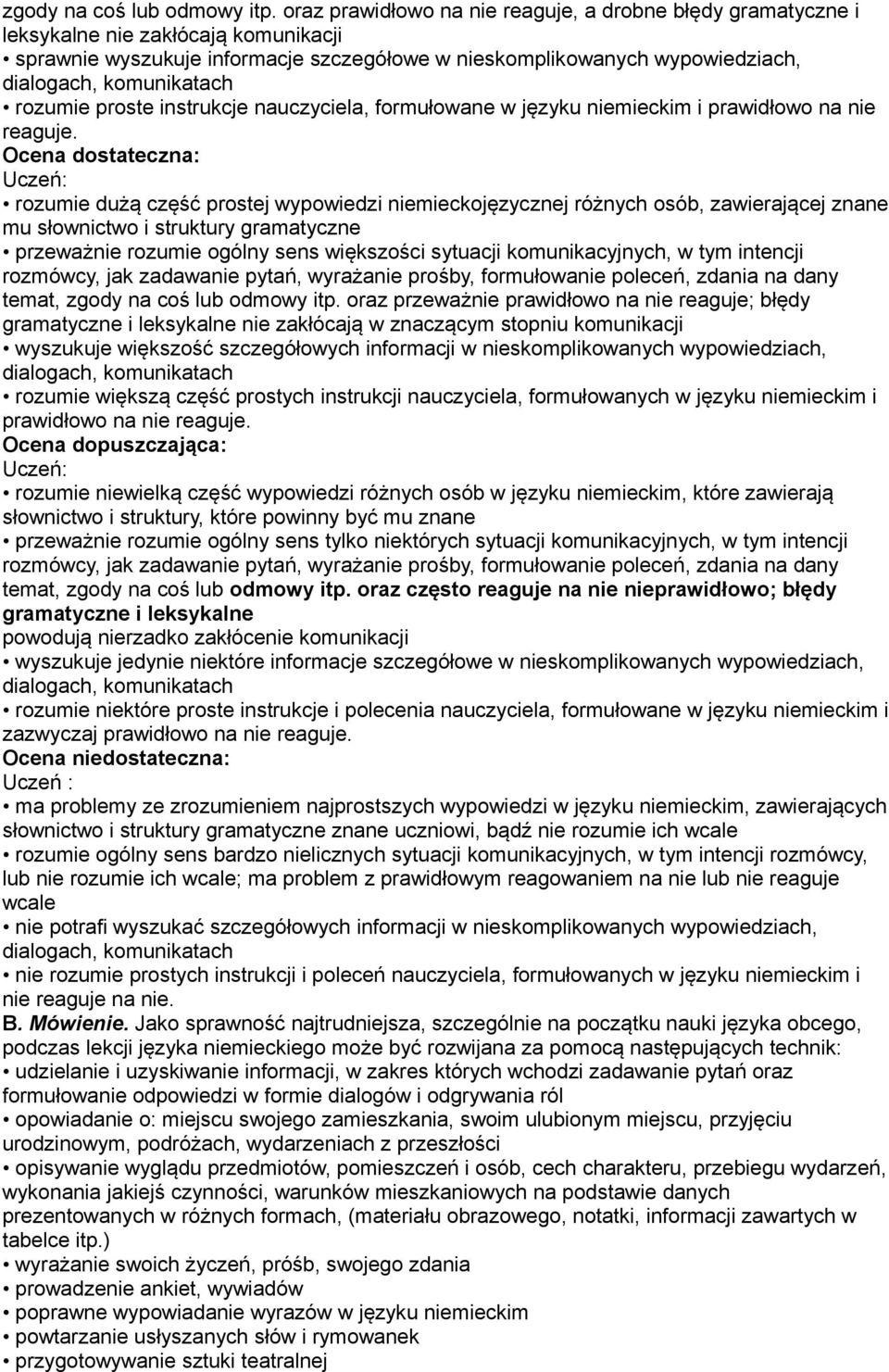 zgody na coś lub odmowy itp. oraz prawidłowo na nie reaguje, a drobne błędy gramatyczne i leksykalne nie zakłócają komunikacji
• sprawnie wyszukuje informacje szczegółowe w nieskomplikowanych wypowiedziach, dialogach, komunikatach
• rozumie proste instrukcje nauczyciela, formułowane w języku niemieckim i prawidłowo na nie reaguje.
Ocena dostateczna:
Uczeń:
• rozumie dużą część prostej wypowiedzi niemieckojęzycznej różnych osób, zawierającej znane mu słownictwo i struktury gramatyczne
• przeważnie rozumie ogólny sens większości sytuacji komunikacyjnych, w tym intencji rozmówcy, jak zadawanie pytań, wyrażanie prośby, formułowanie poleceń, zdania na dany temat, zgody na coś lub odmowy itp. oraz przeważnie prawidłowo na nie reaguje; błędy gramatyczne i leksykalne nie zakłócają w znaczącym stopniu komunikacji
• wyszukuje większość szczegółowych informacji w nieskomplikowanych wypowiedziach, dialogach, komunikatach
• rozumie większą część prostych instrukcji nauczyciela, formułowanych w języku niemieckim i prawidłowo na nie reaguje.
Ocena dopuszczająca:
Uczeń:
• rozumie niewielką część wypowiedzi różnych osób w języku niemieckim, które zawierają słownictwo i struktury, które powinny być mu znane
• przeważnie rozumie ogólny sens tylko niektórych sytuacji komunikacyjnych, w tym intencji rozmówcy, jak zadawanie pytań, wyrażanie prośby, formułowanie poleceń, zdania na dany temat, zgody na coś lub odmowy itp. oraz często reaguje na nie nieprawidłowo; błędy gramatyczne i leksykalne
powodują nierzadko zakłócenie komunikacji
• wyszukuje jedynie niektóre informacje szczegółowe w nieskomplikowanych wypowiedziach, dialogach, komunikatach
• rozumie niektóre proste instrukcje i polecenia nauczyciela, formułowane w języku niemieckim i zazwyczaj prawidłowo na nie reaguje.
Ocena niedostateczna:
Uczeń :
• ma problemy ze zrozumieniem najprostszych wypowiedzi w języku niemieckim, zawierających słownictwo i struktury gramatyczne znane uczniowi, bądź nie rozumie ich wcale
• rozumie ogólny sens bardzo nielicznych sytuacji komunikacyjnych, w tym intencji rozmówcy, lub nie rozumie ich wcale; ma problem z prawidłowym reagowaniem na nie lub nie reaguje wcale
• nie potrafi wyszukać szczegółowych informacji w nieskomplikowanych wypowiedziach, dialogach, komunikatach
• nie rozumie prostych instrukcji i poleceń nauczyciela, formułowanych w języku niemieckim i nie reaguje na nie.
B. Mówienie. Jako sprawność najtrudniejsza, szczególnie na początku nauki języka obcego, podczas lekcji języka niemieckiego może być rozwijana za pomocą następujących technik:
• udzielanie i uzyskiwanie informacji, w zakres których wchodzi zadawanie pytań oraz formułowanie odpowiedzi w formie dialogów i odgrywania ról
• opowiadanie o: miejscu swojego zamieszkania, swoim ulubionym miejscu, przyjęciu urodzinowym, podróżach, wydarzeniach z przeszłości
• opisywanie wyglądu przedmiotów, pomieszczeń i osób, cech charakteru, przebiegu wydarzeń, wykonania jakiejś czynności, warunków mieszkaniowych na podstawie danych prezentowanych w różnych formach, (materiału obrazowego, notatki, informacji zawartych w tabelce itp.)
• wyrażanie swoich życzeń, próśb, swojego zdania
• prowadzenie ankiet, wywiadów
• poprawne wypowiadanie wyrazów w języku niemieckim
• powtarzanie usłyszanych słów i rymowanek
• przygotowywanie sztuki teatralnej